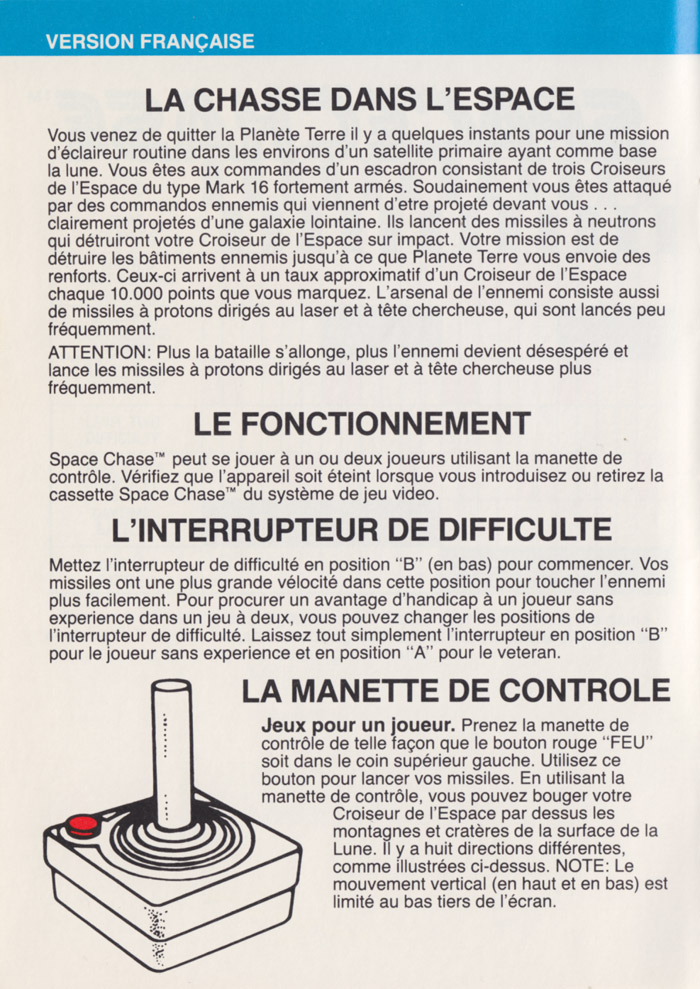 VERSION FRANÇAISE

LA CHASSE DANS L'ESPACE

Vous venez de quitter la Planète Terre il y a quelques instants pour une mission d'éclaireur routine dans les environs d'un satellite primaire ayant comme base la lune. Vous êtes aux commandes d'un escadron consistant de trois Croiseurs de l'Espace du type Mark 16 fortement armés. Soudainement vous êtes attaqué par des commandos ennemis qui viennent d'etre projeté devant vous . . . clairement projetés d'une galaxie lointaine. Ils lancent des missiles à neutrons qui détruiront votre Croiseur de l'Espace sur impact. Votre mission est de détruire les bâtiments ennemis jusqu'à ce que Planete Terre vous envoie des renforts. Ceux-ci arrivent à un taux approximatif d'un Croiseur de l'Espace chaque 10.000 points que vous marquez. L'arsenal de l'ennemi consiste aussi de missiles à protons dirigés au laser et à tête chercheuse, qui sont lancés peu fréquemment.

ATTENTION: Plus la bataille s'allonge, plus l'ennemi devient désespéré et lance les missiles à protons dirigés au laser et à tête chercheuse plus fréquemment.

LE FONCTIONNEMENT

Space Chase™ peut se jouer à un ou deux joueurs utilisant la manette de contrôle. Vérifiez que l'appareil soit éteint lorsque vous introduisez ou retirez la cassette Space Chase™ du système de jeu video.

L'INTERRUPTEUR DE DIFFICULTE

Mettez l'interrupteur de difficulté en position "B" (en bas) pour commencer. Vos missiles ont une plus grande vélocité dans cette position pour toucher l'ennemi plus facilement. Pour procurer un avantage d'handicap à un joueur sans experience dans un jeu à deux, vous pouvez changer les positions de l'interrupteur de difficulté. Laissez tout simplement l'interrupteur en position "B" pour le joueur sans experience et en position "A" pour le veteran.

LA MANETTE DE CONTROLE

Jeux pour un joueur. Prenez la manette de contrôle de telle façon que le bouton rouge "FEU" soit dans le coin supérieur gauche. Utilisez ce bouton pour lancer vos missiles. En utilisant la manette de contrôle, vous pouvez bouger votre Croiseur de l'Espace par dessus les montagnes et cratères de la surface de la Lune. Il y a huit directions différentes, comme illustrées ci-dessus. NOTE: Le mouvement vertical (en haut et en bas) est limité au bas tiers de l'écran.